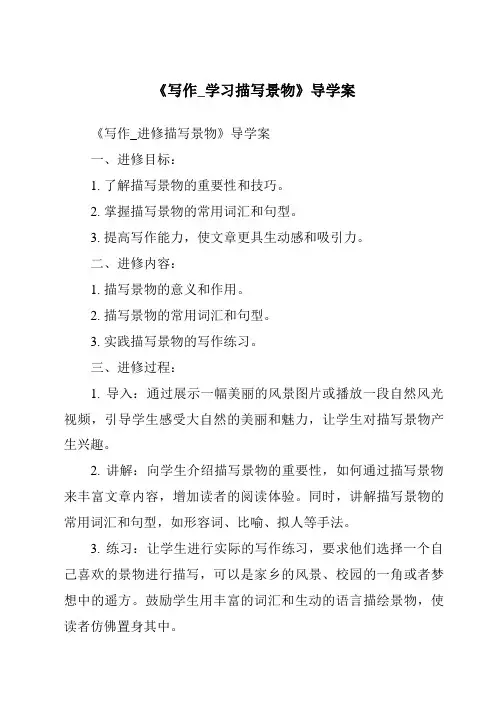 《写作_学习描写景物》导学案

《写作_进修描写景物》导学案

一、进修目标：

1. 了解描写景物的重要性和技巧。

2. 掌握描写景物的常用词汇和句型。

3. 提高写作能力，使文章更具生动感和吸引力。

二、进修内容：

1. 描写景物的意义和作用。

2. 描写景物的常用词汇和句型。

3. 实践描写景物的写作练习。

三、进修过程：

1. 导入：通过展示一幅美丽的风景图片或播放一段自然风光视频，引导学生感受大自然的美丽和魅力，让学生对描写景物产生兴趣。

2. 讲解：向学生介绍描写景物的重要性，如何通过描写景物来丰富文章内容，增加读者的阅读体验。同时，讲解描写景物的常用词汇和句型，如形容词、比喻、拟人等手法。

3. 练习：让学生进行实际的写作练习，要求他们选择一个自己喜欢的景物进行描写，可以是家乡的风景、校园的一角或者梦想中的遥方。鼓励学生用丰富的词汇和生动的语言描绘景物，使读者仿佛置身其中。